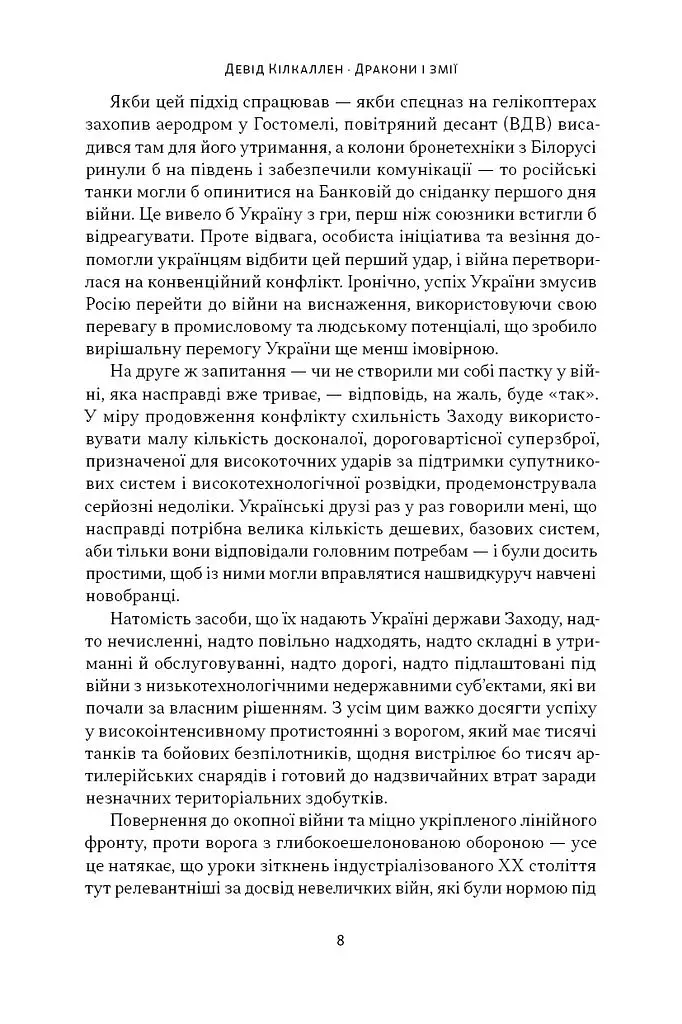 Девід Кілкаллен · Дракони і змії

Якби цей підхід спрацював — якби спецназ на гелікоптерах захопив аеродром у Гостомелі, повітряний десант (ВДВ) висадився там для його утримання, а колони бронетехніки з Білорусі ринули б на південь і забезпечили комунікації — то російські танки могли б опинитися на Банковій до сніданку першого дня війни. Це вивело б Україну з гри, перш ніж союзники встигли б відреагувати. Проте відвага, особиста ініціатива та везіння допомогли українцям відбити цей перший удар, і війна перетворилася на конвенційний конфлікт. Іронічно, успіх України змусив Росію перейти до війни на виснаження, використовуючи свою перевагу в промисловому та людському потенціалі, що зробило вирішальну перемогу України ще менш імовірною.

На друге ж запитання — чи не створили ми собі пастку у війні, яка насправді вже триває, — відповідь, на жаль, буде «так». У міру продовження конфлікту схильність Заходу використовувати малу кількість досконалої, дороговартісної суперзброї, призначеної для високоточних ударів за підтримки супутникових систем і високотехнологічної розвідки, продемонструвала серйозні недоліки. Українські друзі раз у раз говорили мені, що насправді потрібна велика кількість дешевих, базових систем, аби тільки вони відповідали головним потребам — і були досить простими, щоб із ними могли вправлятися нашвидкуруч навчені новобранці.

Натомість засоби, що їх надають Україні держави Заходу, надто нечисленні, надто повільно надходять, надто складні в утриманні й обслуговуванні, надто дорогі, надто підлаштовані під війни з низькотехнологічними недержавними суб'єктами, які ви почали за власним рішенням. З усім цим важко досягти успіху у високоінтенсивному протистоянні з ворогом, який має тисячі танків та бойових безпілотників, щодня вистрілює 60 тисяч артилерійських снарядів і готовий до надзвичайних втрат заради незначних територіальних здобутків.

Повернення до окопної війни та міцно укріпленого лінійного фронту, проти ворога з глибокоешелонованою обороною — усе це натякає, що уроки зіткнень індустріалізованого XX століття тут релевантніші за досвід невеличких війн, які були нормою під

8